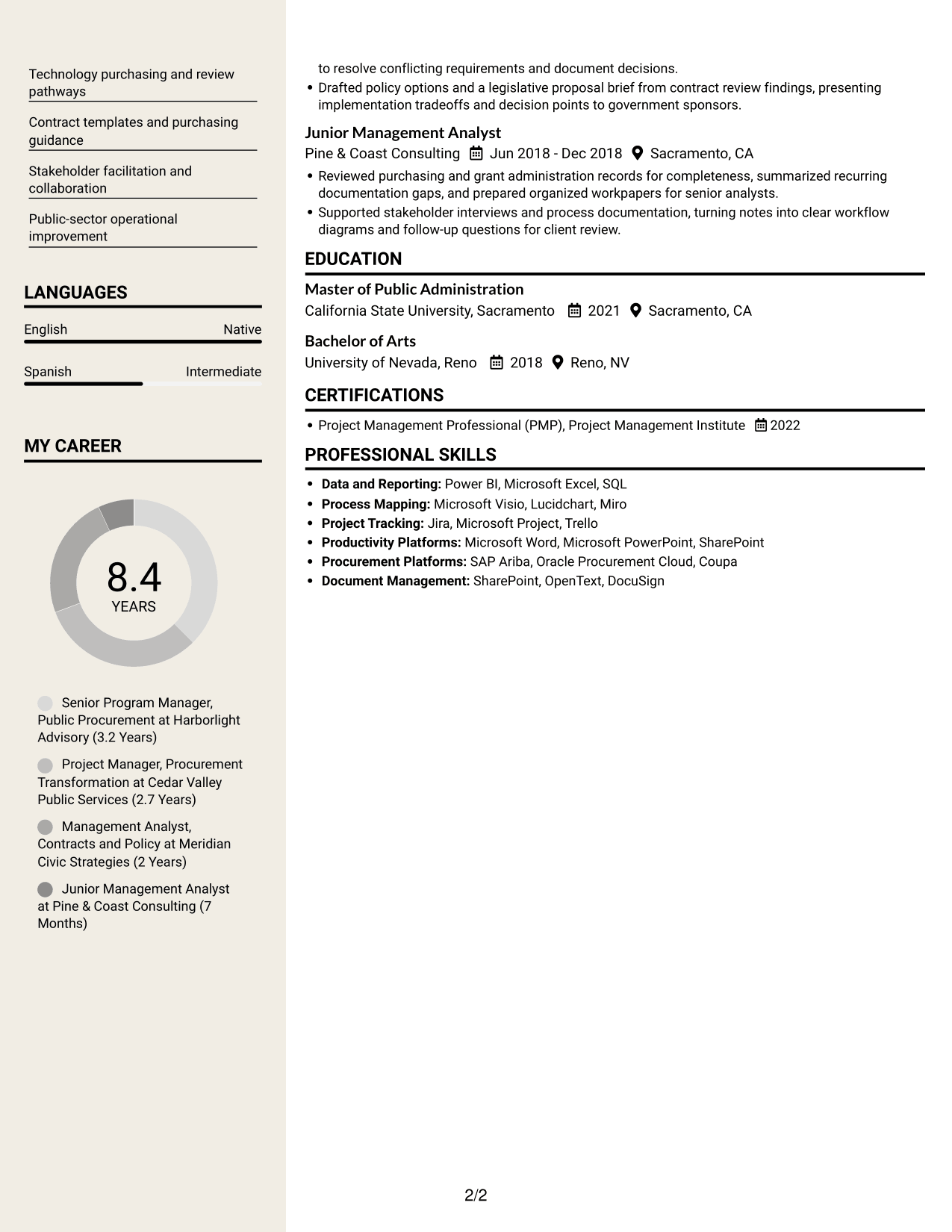 Technology purchasing and review pathways

Contract templates and purchasing guidance

Stakeholder facilitation and collaboration

Public-sector operational improvement

LANGUAGES

English
Native

Spanish
Intermediate

MY CAREER

8.4
YEARS

Senior Program Manager, Public Procurement at Harborlight Advisory (3.2 Years)

Project Manager, Procurement Transformation at Cedar Valley Public Services (2.7 Years)

Management Analyst, Contracts and Policy at Meridian Civic Strategies (2 Years)

Junior Management Analyst at Pine & Coast Consulting (7 Months)

to resolve conflicting requirements and document decisions.
• Drafted policy options and a legislative proposal brief from contract review findings, presenting implementation tradeoffs and decision points to government sponsors.

Junior Management Analyst
Pine & Coast Consulting Jun 2018 - Dec 2018 Sacramento, CA
• Reviewed purchasing and grant administration records for completeness, summarized recurring documentation gaps, and prepared organized workpapers for senior analysts.
• Supported stakeholder interviews and process documentation, turning notes into clear workflow diagrams and follow-up questions for client review.

EDUCATION

Master of Public Administration
California State University, Sacramento 2021 Sacramento, CA

Bachelor of Arts
University of Nevada, Reno 2018 Reno, NV

CERTIFICATIONS

• Project Management Professional (PMP), Project Management Institute 2022

PROFESSIONAL SKILLS

• Data and Reporting: Power BI, Microsoft Excel, SQL
• Process Mapping: Microsoft Visio, Lucidchart, Miro
• Project Tracking: Jira, Microsoft Project, Trello
• Productivity Platforms: Microsoft Word, Microsoft PowerPoint, SharePoint
• Procurement Platforms: SAP Ariba, Oracle Procurement Cloud, Coupa
• Document Management: SharePoint, OpenText, DocuSign

2/2